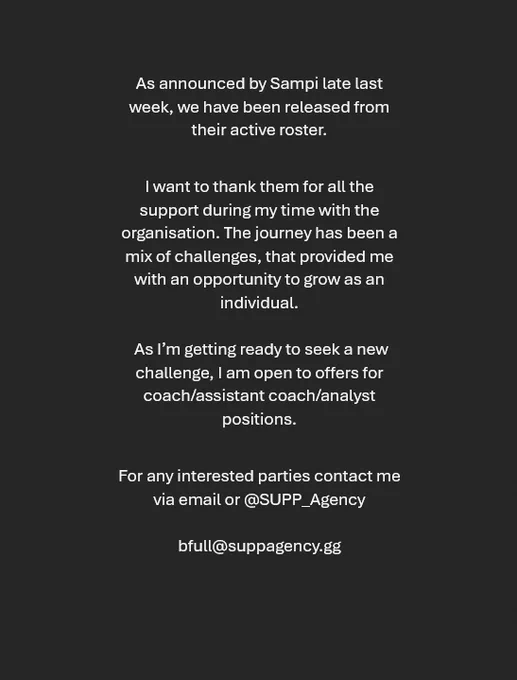 As announced by Sampi late last week, we have been released from their active roster.

I want to thank them for all the support during my time with the organisation. The journey has been a mix of challenges, that provided me with an opportunity to grow as an individual.

As I'm getting ready to seek a new challenge, I am open to offers for coach/assistant coach/analyst positions.

For any interested parties contact me via email or @SUPP_Agency

bfull@suppagency.gg